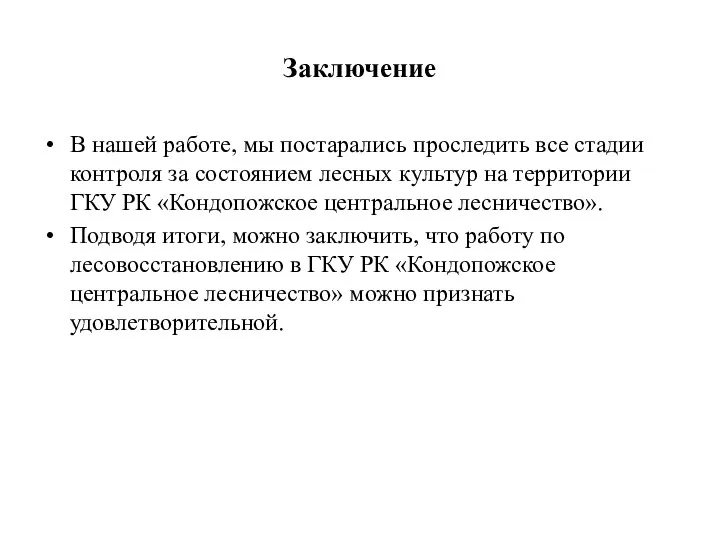 Заключение

• В нашей работе, мы постарались проследить все стадии контроля за состоянием лесных культур на территории ГКУ РК «Кондопожское центральное лесничество».
• Подводя итоги, можно заключить, что работу по лесовосстановлению в ГКУ РК «Кондопожское центральное лесничество» можно признать удовлетворительной.